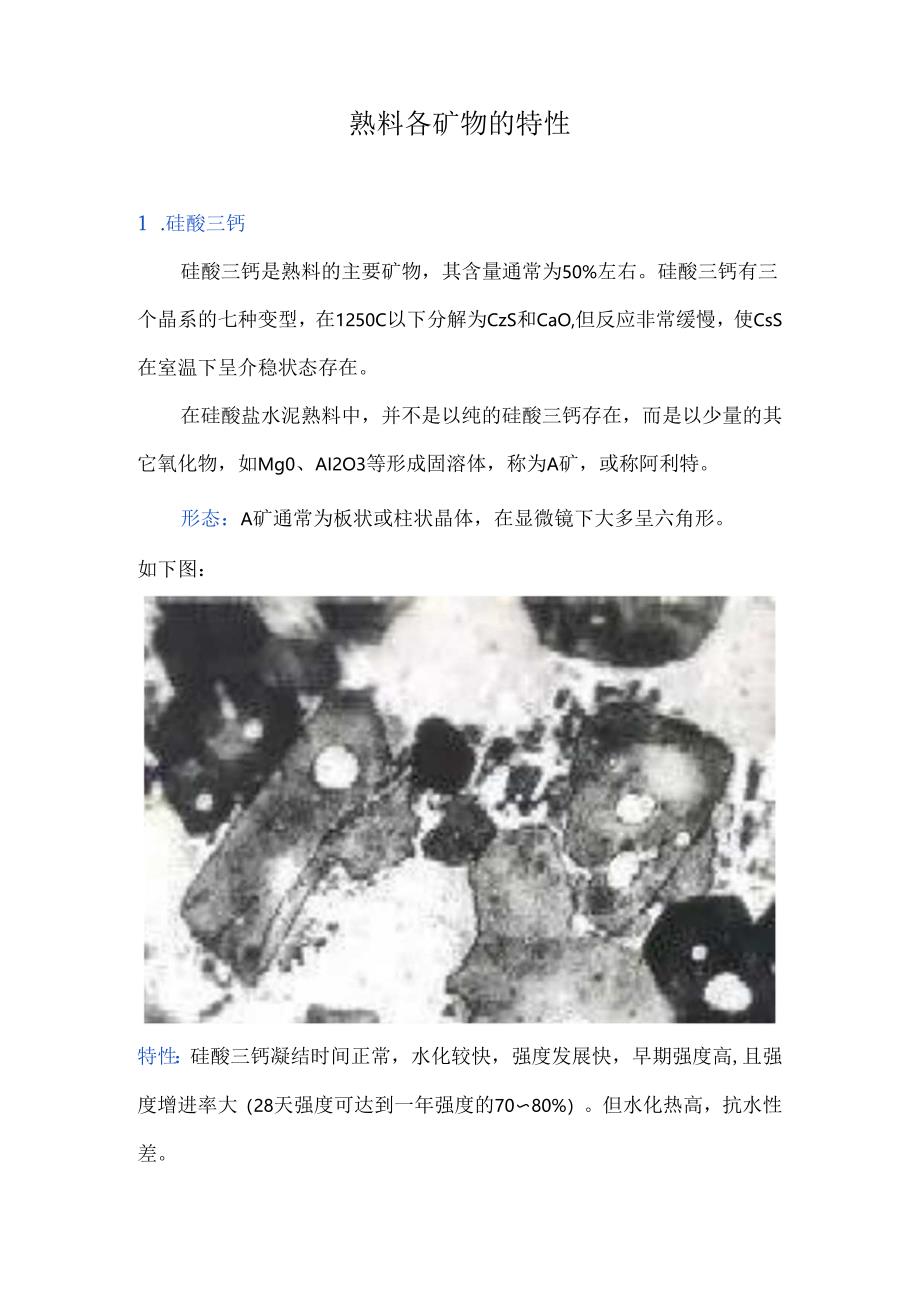 熟料各矿物的特性

1 .硅酸三钙

硅酸三钙是熟料的主要矿物，其含量通常为50%左右。硅酸三钙有三个晶系的七种变型，在1250C以下分解为CzS和CaO,但反应非常缓慢，使CsS在室温下呈介稳状态存在。

在硅酸盐水泥熟料中，并不是以纯的硅酸三钙存在，而是以少量的其它氧化物，如Mg0、AI2O3等形成固溶体，称为A矿，或称阿利特。

形态：A矿通常为板状或柱状晶体，在显微镜下大多呈六角形。

如下图：

特性：硅酸三钙凝结时间正常，水化较快，强度发展快，早期强度高,且强度增进率大（28天强度可达到一年强度的70〜80%）。但水化热高，抗水性差。